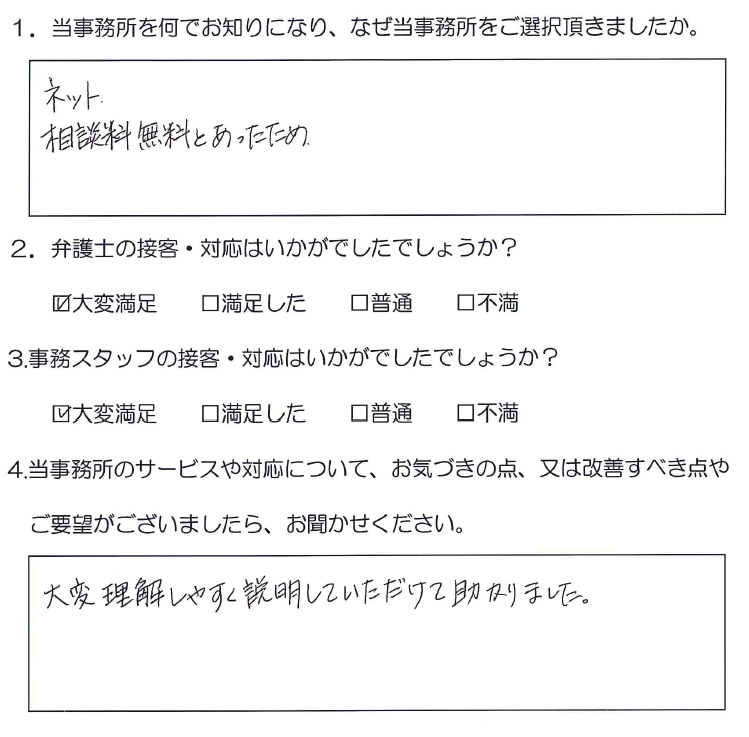 1.当事務所を何でお知りになり、なぜ当事務所をご選択頂きましたか。

ネット.
相談料無料とあったため.

2.弁護士の接客・対応はいかがでしたでしょうか？

☑大変満足 ☐満足した ☐普通 ☐不満

3.事務スタッフの接客・対応はいかがでしたでしょうか？

☑大変満足 ☐満足した ☐普通 ☐不満

4.当事務所のサービスや対応について、お気づきの点、又は改善すべき点やご要望がございましたら、お聞かせください。

大変理解しやすく説明していただけて助かりました。